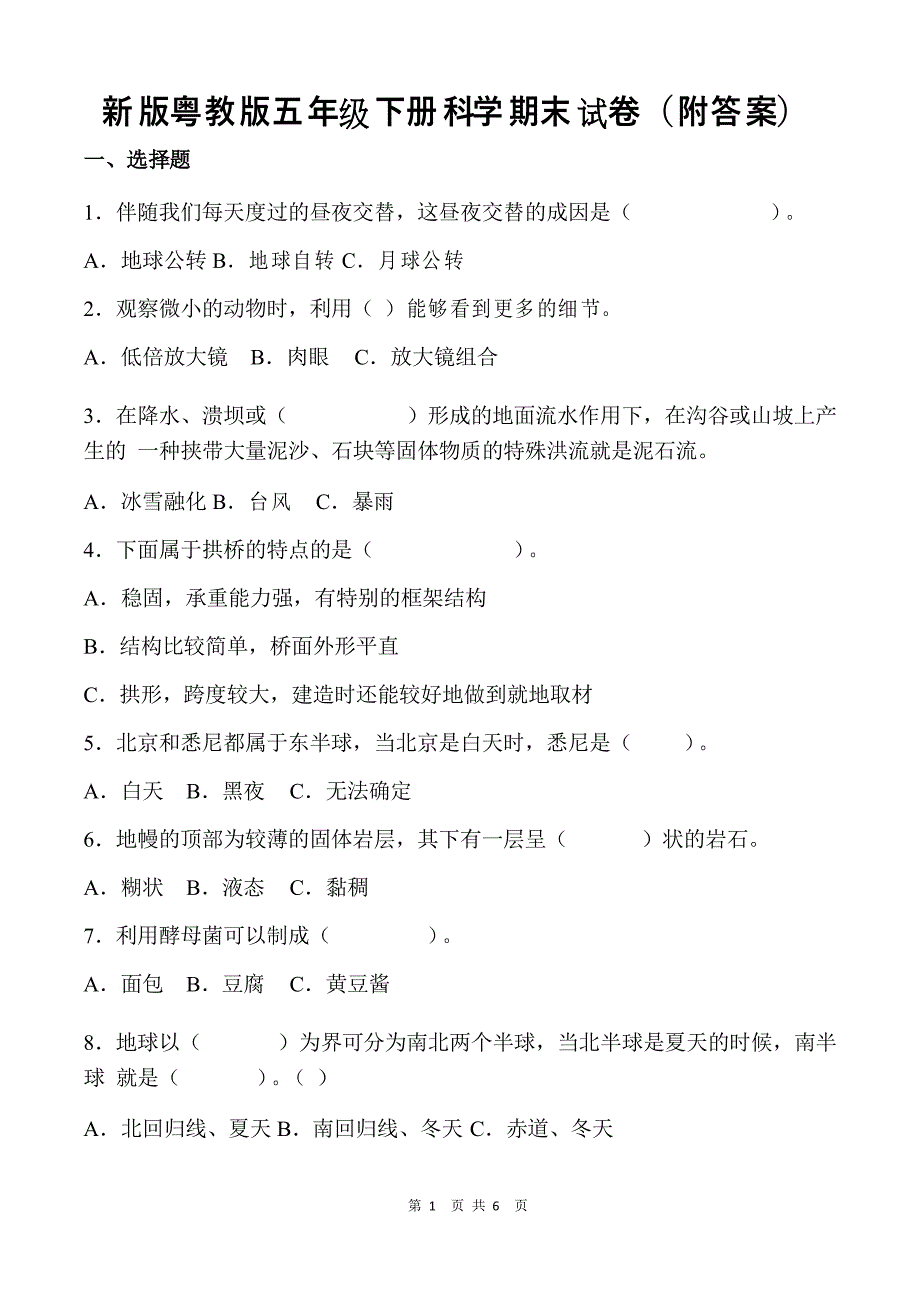 新版粤教版五年级下册科学期末试卷（附答案）

一、选择题

1．伴随我们每天度过的昼夜交替，这昼夜交替的成因是（　　　　　）。

A．地球公转 B．地球自转 C．月球公转

2．观察微小的动物时，利用（ ）能够看到更多的细节。

A．低倍放大镜　B．肉眼　C．放大镜组合

3．在降水、溃坝或（　　　　　）形成的地面流水作用下，在沟谷或山坡上产生的 一种挟带大量泥沙、石块等固体物质的特殊洪流就是泥石流。

A．冰雪融化 B．台风　C．暴雨

4．下面属于拱桥的特点的是（　　　　　）。

A．稳固，承重能力强，有特别的框架结构

B．结构比较简单，桥面外形平直

C．拱形，跨度较大，建造时还能较好地做到就地取材

5．北京和悉尼都属于东半球，当北京是白天时，悉尼是（　　）。

A．白天　B．黑夜　C．无法确定

6．地幔的顶部为较薄的固体岩层，其下有一层呈（　　）状的岩石。

A．糊状　B．液态　C．黏稠

7．利用酵母菌可以制成（　　　）。

A．面包　B．豆腐　C．黄豆酱

8．地球以（　　）为界可分为南北两个半球，当北半球是夏天的时候，南半球 就是（　　）。（ ）

A．北回归线、夏天 B．南回归线、冬天 C．赤道、冬天

第 1 页 共 6 页